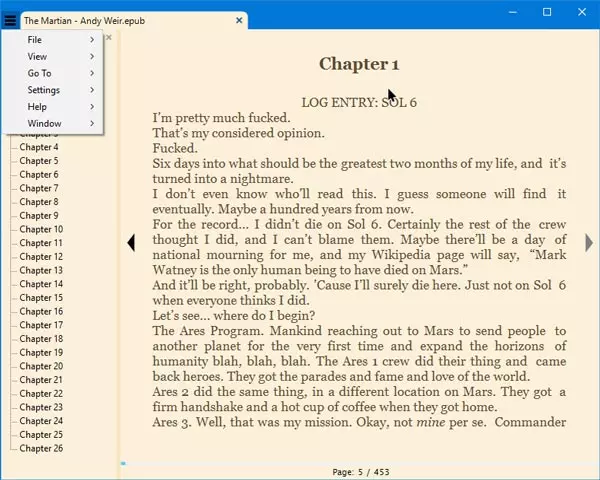 The Martian - Andy Weir.epub

File
View
Go To
Settings
Help
Window

Chapter 4
Chapter 5
Chapter 6
Chapter 7
Chapter 8
Chapter 9
Chapter 10
Chapter 11
Chapter 12
Chapter 13
Chapter 14
Chapter 15
Chapter 16
Chapter 17
Chapter 18
Chapter 19
Chapter 20
Chapter 21
Chapter 22
Chapter 23
Chapter 24
Chapter 25
Chapter 26

Chapter 1

LOG ENTRY: SOL 6

I'm pretty much fucked.
That's my considered opinion.
Fucked.
Six days into what should be the greatest two months of my life, and it's turned into a nightmare.
I don't even know who'll read this. I guess someone will find it eventually. Maybe a hundred years from now.
For the record... I didn't die on Sol 6. Certainly the rest of the crew thought I did, and I can't blame them. Maybe there'll be a day of national mourning for me, and my Wikipedia page will say, "Mark Watney is the only human being to have died on Mars."
And it'll be right, probably. 'Cause I'll surely die here. Just not on Sol 6 when everyone thinks I did.
Let's see... where do I begin?
The Ares Program. Mankind reaching out to Mars to send people to another planet for the very first time and expand the horizons of humanity blah, blah, blah. The Ares 1 crew did their thing and came back heroes. They got the parades and fame and love of the world.
Ares 2 did the same thing, in a different location on Mars. They got a firm handshake and a hot cup of coffee when they got home.
Ares 3. Well, that was my mission. Okay, not mine per se. Commander

Page: 5 / 453